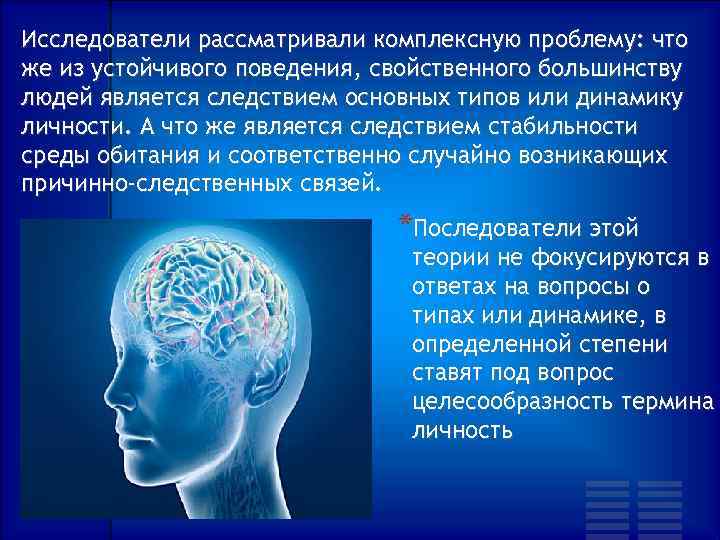 Исследователи рассматривали комплексную проблему: что же из устойчивого поведения, свойственного большинству людей является следствием основных типов или динамику личности. А что же является следствием стабильности среды обитания и соответственно случайно возникающих причинно-следственных связей.

*Последователи этой теории не фокусируются в ответах на вопросы о типах или динамике, в определенной степени ставят под вопрос целесообразность термина личность